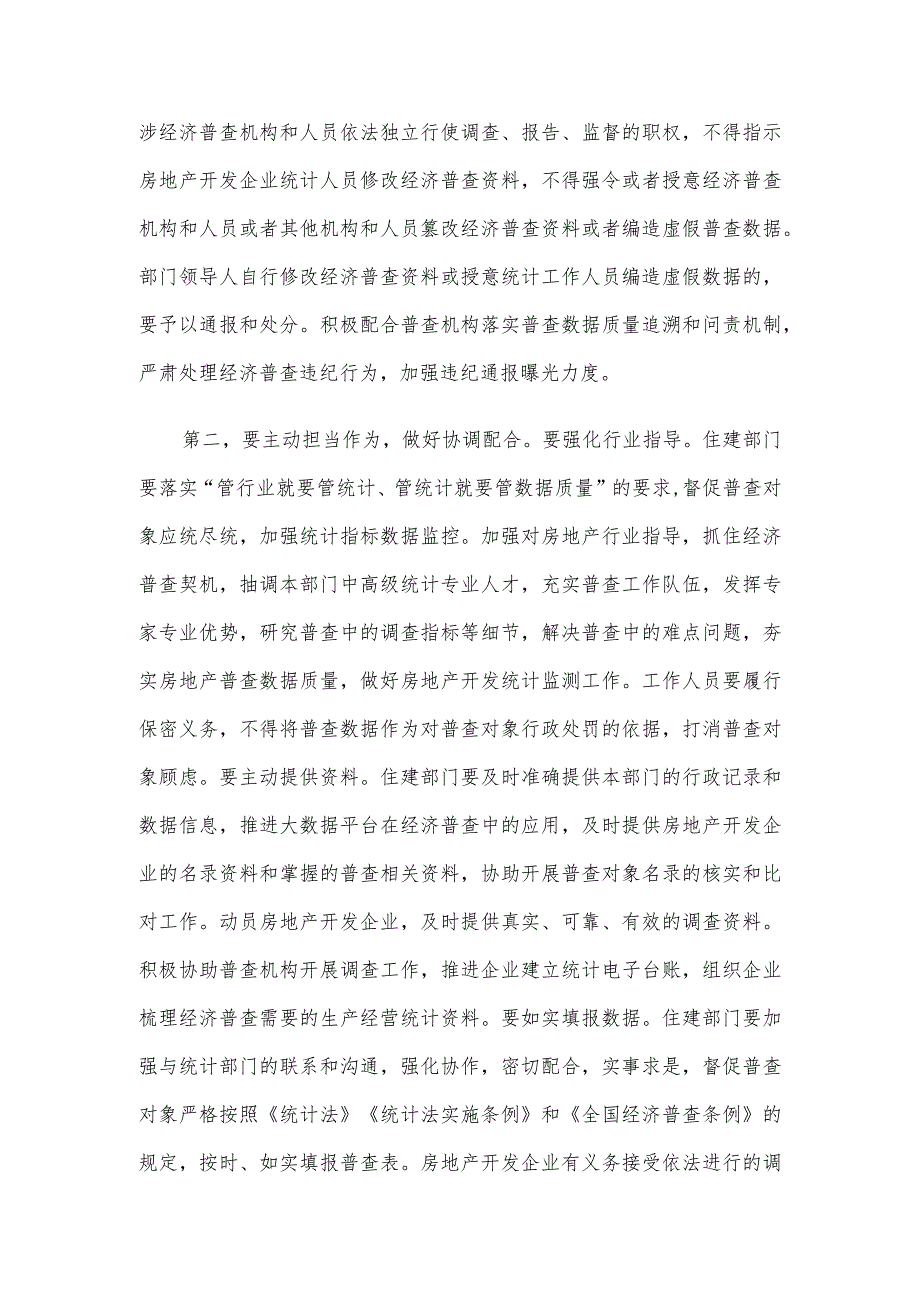 涉经济普查机构和人员依法独立行使调查、报告、监督的职权，不得指示房地产开发企业统计人员修改经济普查资料，不得强令或者授意经济普查机构和人员或者其他机构和人员篡改经济普查资料或者编造虚假普查数据。部门领导人自行修改经济普查资料或授意统计工作人员编造虚假数据的，要予以通报和处分。积极配合普查机构落实普查数据质量追溯和问责机制，严肃处理经济普查违纪行为，加强违纪通报曝光力度。

第二，要主动担当作为，做好协调配合。要强化行业指导。住建部门要落实“管行业就要管统计、管统计就要管数据质量”的要求，督促普查对象应统尽统，加强统计指标数据监控。加强对房地产行业指导，抓住经济普查契机，抽调本部门中高级统计专业人才，充实普查工作队伍，发挥专家专业优势，研究普查中的调查指标等细节，解决普查中的难点问题，夯实房地产普查数据质量，做好房地产开发统计监测工作。工作人员要履行保密义务，不得将普查数据作为对普查对象行政处罚的依据，打消普查对象顾虑。要主动提供资料。住建部门要及时准确提供本部门的行政记录和数据信息，推进大数据平台在经济普查中的应用，及时提供房地产开发企业的名录资料和掌握的普查相关资料，协助开展普查对象名录的核实和比对工作。动员房地产开发企业，及时提供真实、可靠、有效的调查资料。积极协助普查机构开展调查工作，推进企业建立统计电子台账，组织企业梳理经济普查需要的生产经营统计资料。要如实填报数据。住建部门要加强与统计部门的联系和沟通，强化协作，密切配合，实事求是，督促普查对象严格按照《统计法》《统计法实施条例》和《全国经济普查条例》的规定，按时、如实填报普查表。房地产开发企业有义务接受依法进行的调